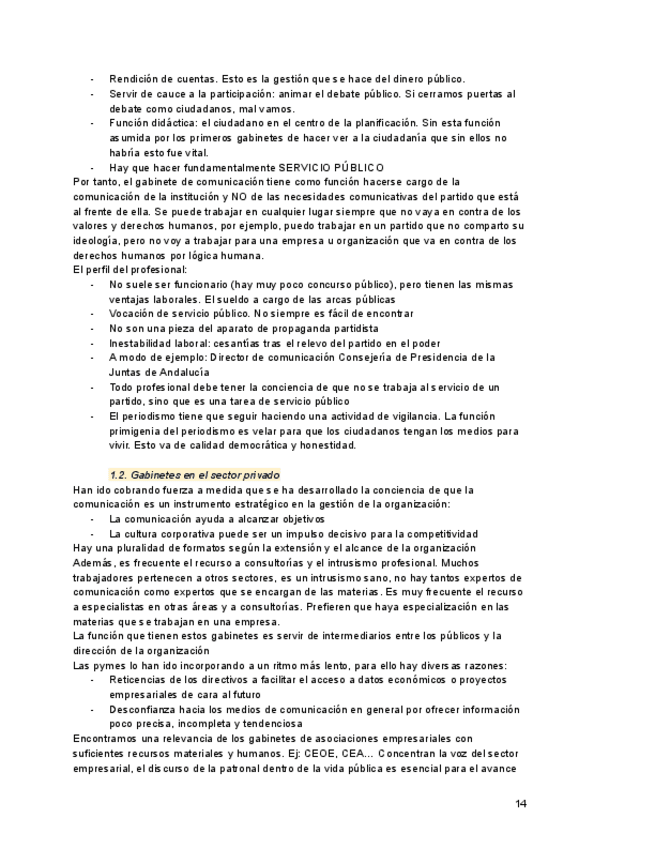 - Rendición de cuentas. Esto es la gestión que se hace del dinero público.
- Servir de cauce a la participación: animar el debate público. Si cerramos puertas al debate como ciudadanos, mal vamos.
- Función didáctica: el ciudadano en el centro de la planificación. Sin esta función asumida por los primeros gabinetes de hacer ver a la ciudadanía que sin ellos no habría esto fue vital.
- Hay que hacer fundamentalmente SERVICIO PÚBLICO

Por tanto, el gabinete de comunicación tiene como función hacerse cargo de la comunicación de la institución y NO de las necesidades comunicativas del partido que está al frente de ella. Se puede trabajar en cualquier lugar siempre que no vaya en contra de los valores y derechos humanos, por ejemplo, puedo trabajar en un partido que no comparto su ideología, pero no voy a trabajar para una empresa u organización que va en contra de los derechos humanos por lógica humana.

El perfil del profesional:
- No suele ser funcionario (hay muy poco concurso público), pero tienen las mismas ventajas laborales. El sueldo a cargo de las arcas públicas
- Vocación de servicio público. No siempre es fácil de encontrar
- No son una pieza del aparato de propaganda partidista
- Inestabilidad laboral: cesantías tras el relevo del partido en el poder
- A modo de ejemplo: Director de comunicación Consejería de Presidencia de la Juntas de Andalucía
- Todo profesional debe tener la conciencia de que no se trabaja al servicio de un partido, sino que es una tarea de servicio público
- El periodismo tiene que seguir haciendo una actividad de vigilancia. La función primigenia del periodismo es velar para que los ciudadanos tengan los medios para vivir. Esto va de calidad democrática y honestidad.

1.2. Gabinetes en el sector privado

Han ido cobrando fuerza a medida que se ha desarrollado la conciencia de que la comunicación es un instrumento estratégico en la gestión de la organización:
- La comunicación ayuda a alcanzar objetivos
- La cultura corporativa puede ser un impulso decisivo para la competitividad

Hay una pluralidad de formatos según la extensión y el alcance de la organización

Además, es frecuente el recurso a consultorías y el intrusismo profesional. Muchos trabajadores pertenecen a otros sectores, es un intrusismo sano, no hay tantos expertos de comunicación como expertos que se encargan de las materias. Es muy frecuente el recurso a especialistas en otras áreas y a consultorías. Prefieren que haya especialización en las materias que se trabajan en una empresa.

La función que tienen estos gabinetes es servir de intermediarios entre los públicos y la dirección de la organización

Las pymes lo han ido incorporando a un ritmo más lento, para ello hay diversas razones:
- Reticencias de los directivos a facilitar el acceso a datos económicos o proyectos empresariales de cara al futuro
- Desconfianza hacia los medios de comunicación en general por ofrecer información poco precisa, incompleta y tendenciosa

Encontramos una relevancia de los gabinetes de asociaciones empresariales con suficientes recursos materiales y humanos. Ej: CEOE, CEA... Concentran la voz del sector empresarial, el discurso de la patronal dentro de la vida pública es esencial para el avance

14